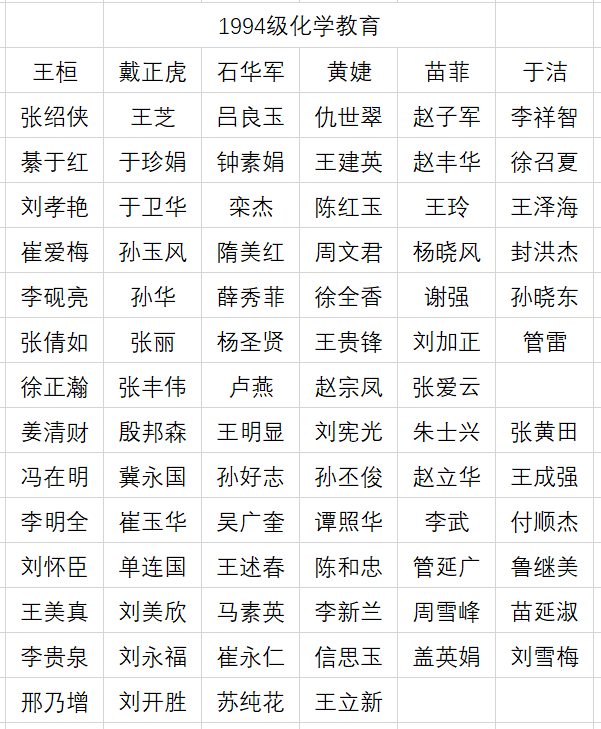 |  | 1994级化学教育 |  |  |  |  |
|---|---|---|---|---|---|
| 王桓 | 戴正虎 | 石华军 | 黄婕 | 苗菲 | 于洁 |
| 张绍侠 | 王芝 | 吕良玉 | 仇世翠 | 赵子军 | 李祥智 |
| 綦于红 | 于珍娟 | 钟素娟 | 王建英 | 赵丰华 | 徐召夏 |
| 刘孝艳 | 于卫华 | 栾杰 | 陈红玉 | 王玲 | 王泽海 |
| 崔爱梅 | 孙玉风 | 隋美红 | 周文君 | 杨晓风 | 封洪杰 |
| 李砚亮 | 孙华 | 薛秀菲 | 徐全香 | 谢强 | 孙晓东 |
| 张倩如 | 张丽 | 杨圣贤 | 王贵锋 | 刘加正 | 管雷 |
| 徐正瀚 | 张丰伟 | 卢燕 | 赵宗凤 | 张爱云 |  |
| 姜清财 | 殷邦森 | 王明显 | 刘宪光 | 朱士兴 | 张黄田 |
| 冯在明 | 冀永国 | 孙好志 | 孙丕俊 | 赵立华 | 王成强 |
| 李明全 | 崔玉华 | 吴广奎 | 谭照华 | 李武 | 付顺杰 |
| 刘怀臣 | 单连国 | 王述春 | 陈和忠 | 管延广 | 鲁继美 |
| 王美真 | 刘美欣 | 马素英 | 李新兰 | 周雪峰 | 苗延淑 |
| 李贵泉 | 刘永福 | 崔永仁 | 信思玉 | 盖英娟 | 刘雪梅 |
| 邢乃增 | 刘开胜 | 苏纯花 | 王立新 |  |  |